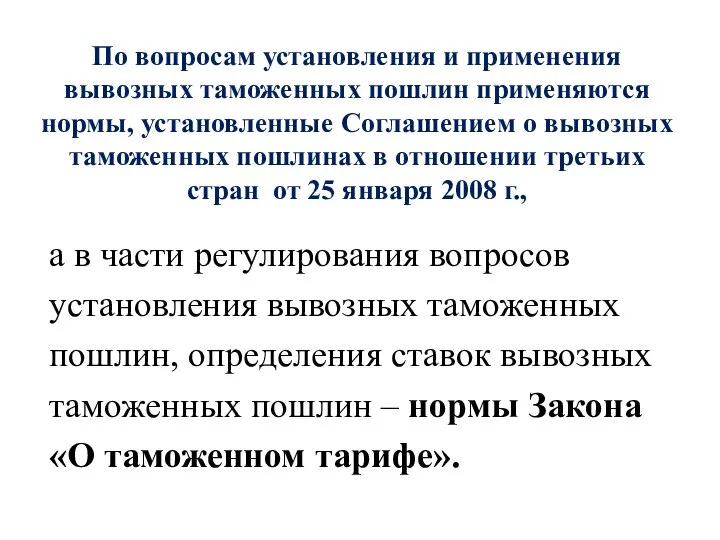 По вопросам установления и применения вывозных таможенных пошлин применяются нормы, установленные Соглашением о вывозных таможенных пошлинах в отношении третьих стран от 25 января 2008 г.,

а в части регулирования вопросов установления вывозных таможенных пошлин, определения ставок вывозных таможенных пошлин – нормы Закона «О таможенном тарифе».